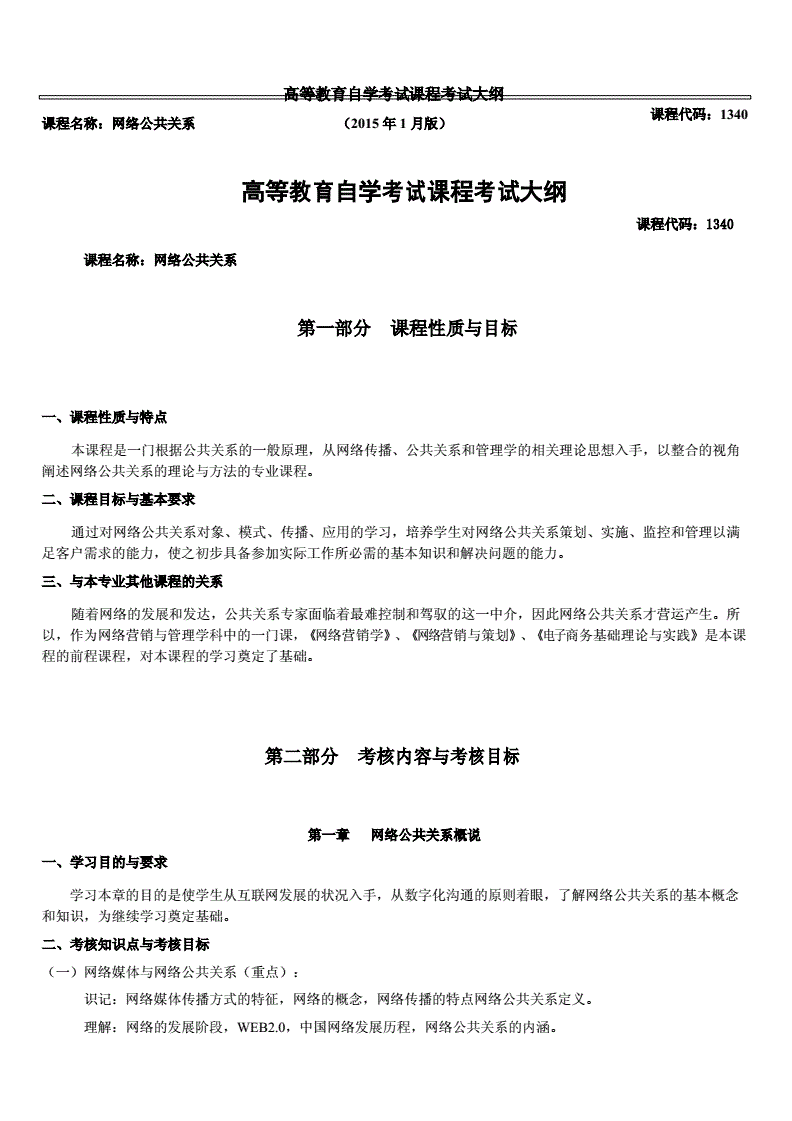 高等教育自学考试课程考试大纲

课程名称：网络公共关系　　（2015 年 1 月版）　　课程代码：1340

高等教育自学考试课程考试大纲

课程代码：1340

课程名称：网络公共关系

第一部分　课程性质与目标

一、课程性质与特点

本课程是一门根据公共关系的一般原理，从网络传播、公共关系和管理学的相关理论思想入手，以整合的视角阐述网络公共关系的理论与方法的专业课程。

二、课程目标与基本要求

通过对网络公共关系对象、模式、传播、应用的学习，培养学生对网络公共关系策划、实施、监控和管理以满足客户需求的能力，使之初步具备参加实际工作所必需的基本知识和解决问题的能力。

三、与本专业其他课程的关系

随着网络的发展和发达，公共关系专家面临着最难控制和驾驭的这一中介，因此网络公共关系才营运产生。所以，作为网络营销与管理学科中的一门课，《网络营销学》、《网络营销与策划》、《电子商务基础理论与实践》是本课程的前程课程，对本课程的学习奠定了基础。

第二部分　考核内容与考核目标

第一章　网络公共关系概说

一、学习目的与要求

学习本章的目的是使学生从互联网发展的状况入手，从数字化沟通的原则着眼，了解网络公共关系的基本概念和知识，为继续学习奠定基础。

二、考核知识点与考核目标

（一）网络媒体与网络公共关系（重点）：

识记：网络媒体传播方式的特征，网络的概念，网络传播的特点网络公共关系定义。

理解：网络的发展阶段，WEB2.0，中国网络发展历程，网络公共关系的内涵。